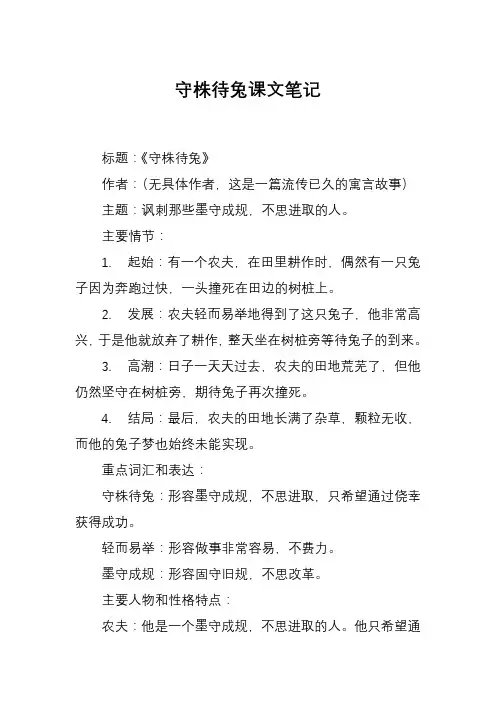 守株待兔课文笔记

标题：《守株待兔》

作者：（无具体作者，这是一篇流传已久的寓言故事）

主题：讽刺那些墨守成规，不思进取的人。

主要情节：

1. 起始：有一个农夫，在田里耕作时，偶然有一只兔子因为奔跑过快，一头撞死在田边的树桩上。

2. 发展：农夫轻而易举地得到了这只兔子，他非常高兴，于是他就放弃了耕作，整天坐在树桩旁等待兔子的到来。

3. 高潮：日子一天天过去，农夫的田地荒芜了，但他仍然坚守在树桩旁，期待兔子再次撞死。

4. 结局：最后，农夫的田地长满了杂草，颗粒无收，而他的兔子梦也始终未能实现。

重点词汇和表达：

守株待兔：形容墨守成规，不思进取，只希望通过侥幸获得成功。

轻而易举：形容做事非常容易，不费力。

墨守成规：形容固守旧规，不思改革。

主要人物和性格特点：

农夫：他是一个墨守成规，不思进取的人。他只希望通